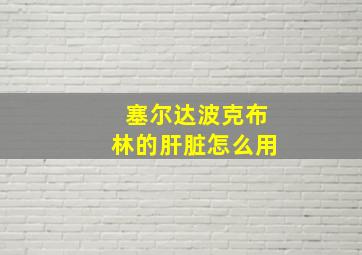 塞尔达波克布林的肝脏怎么用